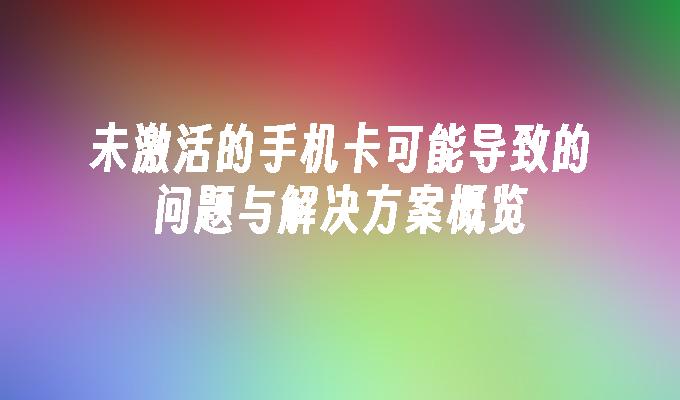 未激活的手机卡可能导致的问题与解决方案概览